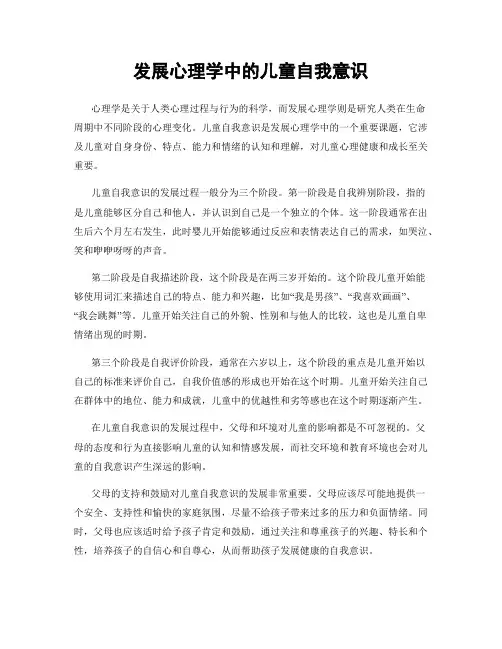 发展心理学中的儿童自我意识

心理学是关于人类心理过程与行为的科学，而发展心理学则是研究人类在生命周期中不同阶段的心理变化。儿童自我意识是发展心理学中的一个重要课题，它涉及儿童对自身身份、特点、能力和情绪的认知和理解，对儿童心理健康和成长至关重要。

儿童自我意识的发展过程一般分为三个阶段。第一阶段是自我辨别阶段，指的是儿童能够区分自己和他人，并认识到自己是一个独立的个体。这一阶段通常在出生后六个月左右发生，此时婴儿开始能够通过反应和表情表达自己的需求，如哭泣、笑和咿咿呀呀的声音。

第二阶段是自我描述阶段，这个阶段是在两三岁开始的。这个阶段儿童开始能够使用词汇来描述自己的特点、能力和兴趣，比如“我是男孩”、“我喜欢画画”、“我会跳舞”等。儿童开始关注自己的外貌、性别和与他人的比较，这也是儿童自卑情绪出现的时期。

第三个阶段是自我评价阶段，通常在六岁以上，这个阶段的重点是儿童开始以自己的标准来评价自己，自我价值感的形成也开始在这个时期。儿童开始关注自己在群体中的地位、能力和成就，儿童中的优越性和劣等感也在这个时期逐渐产生。

在儿童自我意识的发展过程中，父母和环境对儿童的影响都是不可忽视的。父母的态度和行为直接影响儿童的认知和情感发展，而社交环境和教育环境也会对儿童的自我意识产生深远的影响。

父母的支持和鼓励对儿童自我意识的发展非常重要。父母应该尽可能地提供一个安全、支持性和愉快的家庭氛围，尽量不给孩子带来过多的压力和负面情绪。同时，父母也应该适时给予孩子肯定和鼓励，通过关注和尊重孩子的兴趣、特长和个性，培养孩子的自信心和自尊心，从而帮助孩子发展健康的自我意识。